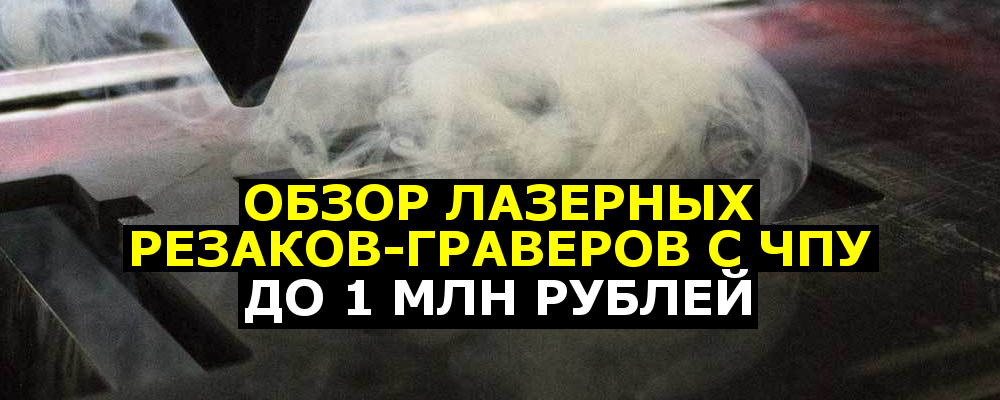 ОБЗОР ЛАЗЕРНЫХ
РЕЗАКОВ-ГРАВЕРОВ С ЧПУ
ДО 1 МЛН РУБЛЕЙ